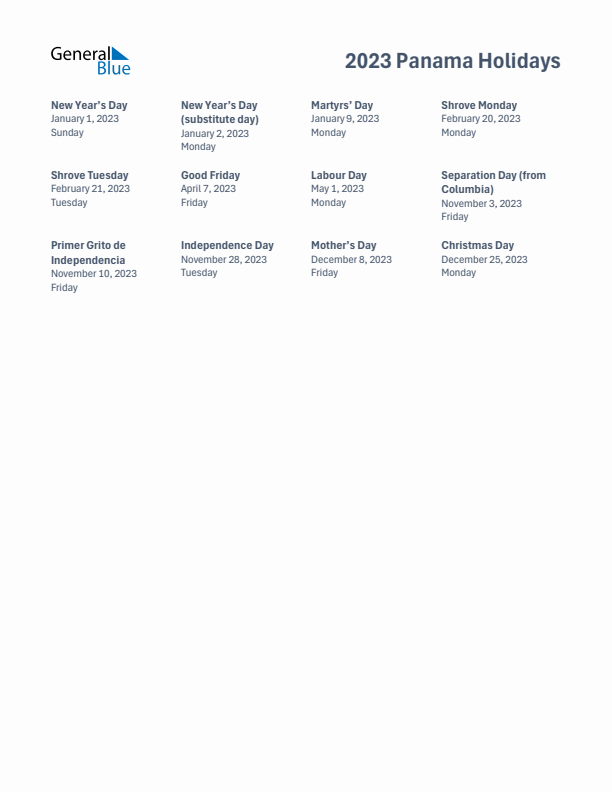 General Blue

2023 Panama Holidays

New Year's Day
January 1, 2023
Sunday

New Year's Day (substitute day)
January 2, 2023
Monday

Martyrs' Day
January 9, 2023
Monday

Shrove Monday
February 20, 2023
Monday

Shrove Tuesday
February 21, 2023
Tuesday

Good Friday
April 7, 2023
Friday

Labour Day
May 1, 2023
Monday

Separation Day (from Columbia)
November 3, 2023
Friday

Primer Grito de Independencia
November 10, 2023
Friday

Independence Day
November 28, 2023
Tuesday

Mother's Day
December 8, 2023
Friday

Christmas Day
December 25, 2023
Monday